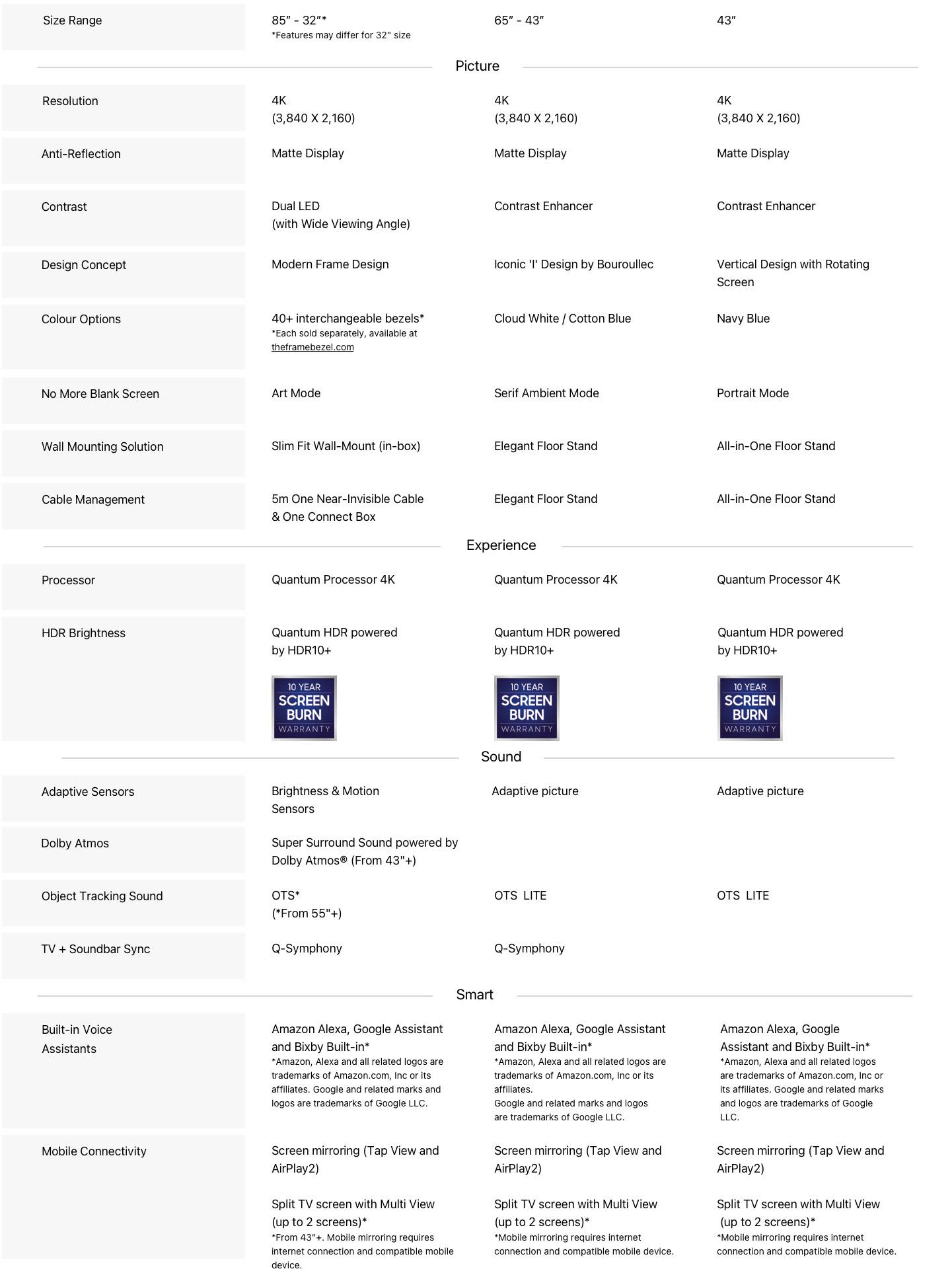 | Size Range | 85″ - 32″* *Features may differ for 32" size | 65″ - 43″ | 43″ |
|---|---|---|---|

Picture

| Resolution | 4K (3,840 X 2,160) | 4K (3,840 X 2,160) | 4K (3,840 X 2,160) |
|---|---|---|---|
| Anti-Reflection | Matte Display | Matte Display | Matte Display |
| Contrast | Dual LED (with Wide Viewing Angle) | Contrast Enhancer | Contrast Enhancer |
| Design Concept | Modern Frame Design | Iconic 'I' Design by Bouroullec | Vertical Design with Rotating Screen |
| Colour Options | 40+ interchangeable bezels* *Each sold separately, available at theframebezel.com | Cloud White / Cotton Blue | Navy Blue |
| No More Blank Screen | Art Mode | Serif Ambient Mode | Portrait Mode |
| Wall Mounting Solution | Slim Fit Wall-Mount (in-box) | Elegant Floor Stand | All-in-One Floor Stand |
| Cable Management | 5m One Near-Invisible Cable & One Connect Box | Elegant Floor Stand | All-in-One Floor Stand |

Experience

| Processor | Quantum Processor 4K | Quantum Processor 4K | Quantum Processor 4K |
|---|---|---|---|
| HDR Brightness | Quantum HDR powered by HDR10+ 10 YEAR SCREEN BURN WARRANTY | Quantum HDR powered by HDR10+ 10 YEAR SCREEN BURN WARRANTY | Quantum HDR powered by HDR10+ 10 YEAR SCREEN BURN WARRANTY |

Sound

| Adaptive Sensors | Brightness & Motion Sensors | Adaptive picture | Adaptive picture |
|---|---|---|---|
| Dolby Atmos | Super Surround Sound powered by Dolby Atmos® (From 43"+) | | |
| Object Tracking Sound | OTS* (*From 55"+) | OTS LITE | OTS LITE |
| TV + Soundbar Sync | Q-Symphony | Q-Symphony | |

Smart

| Built-in Voice Assistants | Amazon Alexa, Google Assistant and Bixby Built-in* *Amazon, Alexa and all related logos are trademarks of Amazon.com, Inc or its affiliates. Google and related marks and logos are trademarks of Google LLC. | Amazon Alexa, Google Assistant and Bixby Built-in* *Amazon, Alexa and all related logos are trademarks of Amazon.com, Inc or its affiliates. Google and related marks and logos are trademarks of Google LLC. | Amazon Alexa, Google Assistant and Bixby Built-in* *Amazon, Alexa and all related logos are trademarks of Amazon.com, Inc or its affiliates. Google and related marks and logos are trademarks of Google LLC. |
|---|---|---|---|
| Mobile Connectivity | Screen mirroring (Tap View and AirPlay2) Split TV screen with Multi View (up to 2 screens)* *From 43"+. Mobile mirroring requires internet connection and compatible mobile device. | Screen mirroring (Tap View and AirPlay2) Split TV screen with Multi View (up to 2 screens)* *Mobile mirroring requires internet connection and compatible mobile device. | Screen mirroring (Tap View and AirPlay2) Split TV screen with Multi View (up to 2 screens)* *Mobile mirroring requires internet connection and compatible mobile device. |